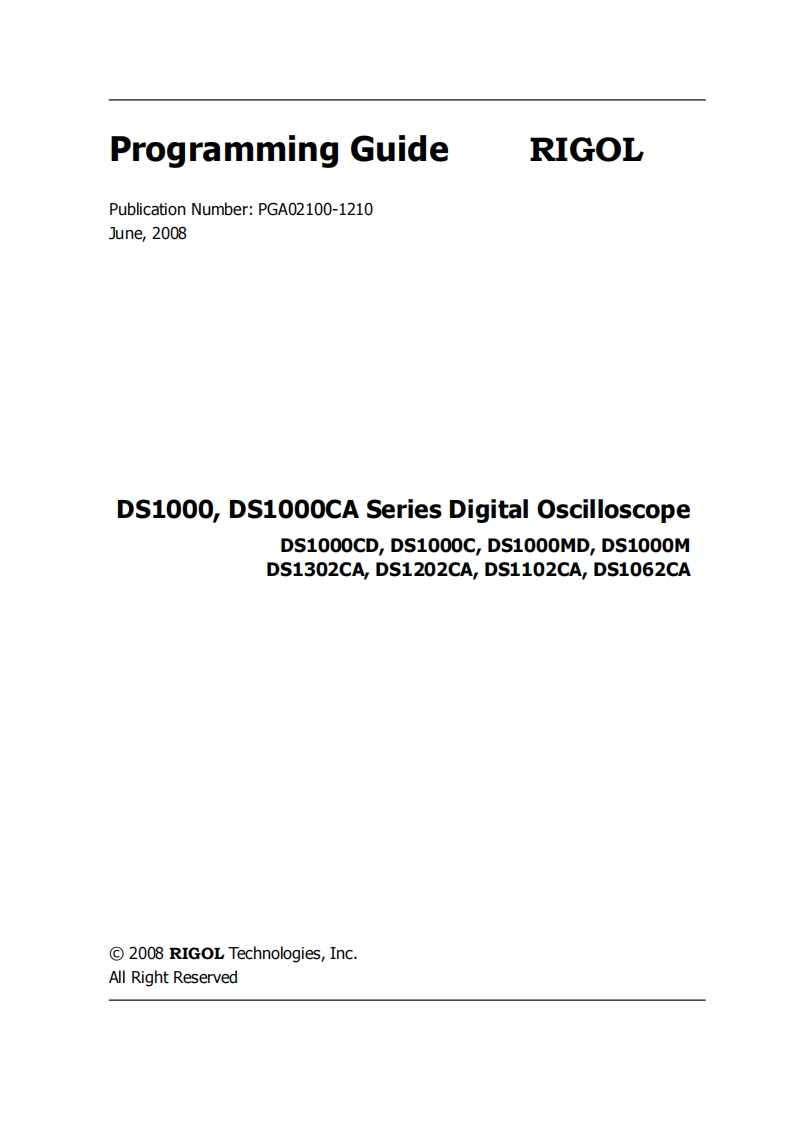 Programming Guide RIGOL

Publication Number: PGA02100-1210
June, 2008

DS1000, DS1000CA Series Digital Oscilloscope

DS1000CD, DS1000C, DS1000MD, DS1000M
DS1302CA, DS1202CA, DS1102CA, DS1062CA

© 2008 RIGOL Technologies, Inc.
All Right Reserved